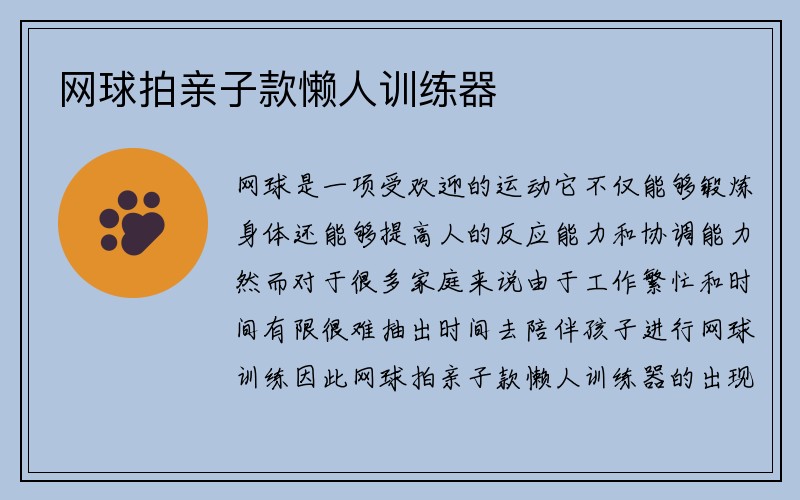 网球拍亲子款懒人训练器

网球是一项受欢迎的运动它不仅能够锻炼身体还能够提高人的反应能力和协调能力然而对于很多家庭来说由于工作繁忙和时间有限很难抽出时间去陪伴孩子进行网球训练因此网球拍亲子款懒人训练器的出现